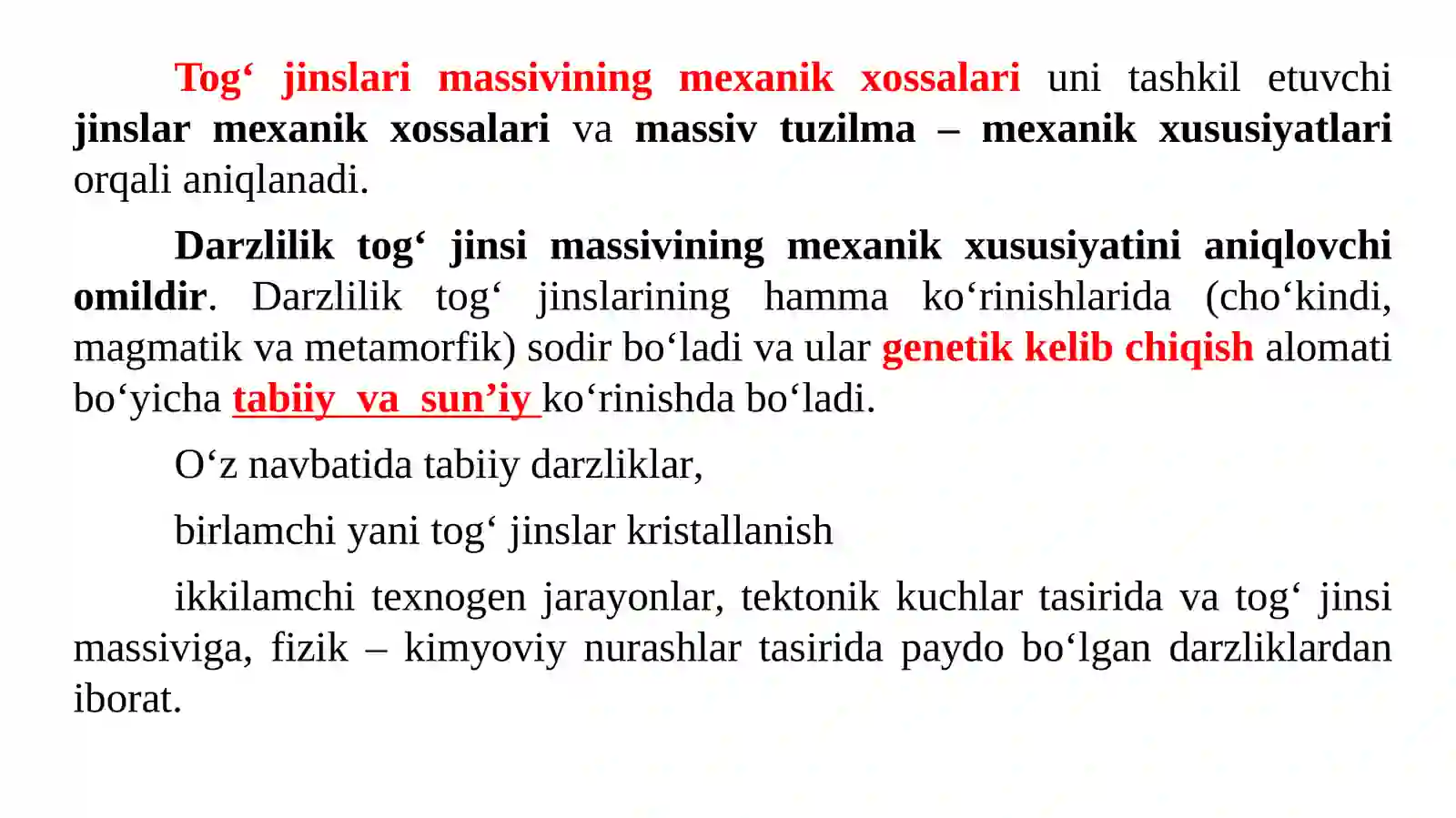 Tog‘ jinslari massivining mexanik xossalari uni tashkil etuvchi jinslar mexanik xossalari va massiv tuzilma – mexanik xususiyatlari orqali aniqlanadi.

Darzlilik tog‘ jinsi massivining mexanik xususiyatini aniqlovchi omildir. Darzlilik tog‘ jinslarining hamma ko‘rinishlarida (cho‘kindi, magmatik va metamorfik) sodir bo‘ladi va ular genetik kelib chiqish alomati bo‘yicha tabiiy va sun’iy ko‘rinishda bo‘ladi.

O‘z navbatida tabiiy darzliklar,

birlamchi yani tog‘ jinslar kristallanish

ikkilamchi texnogen jarayonlar, tektonik kuchlar tasirida va tog‘ jinsi massiviga, fizik – kimyoviy nurashlar tasirida paydo bo‘lgan darzliklardan iborat.